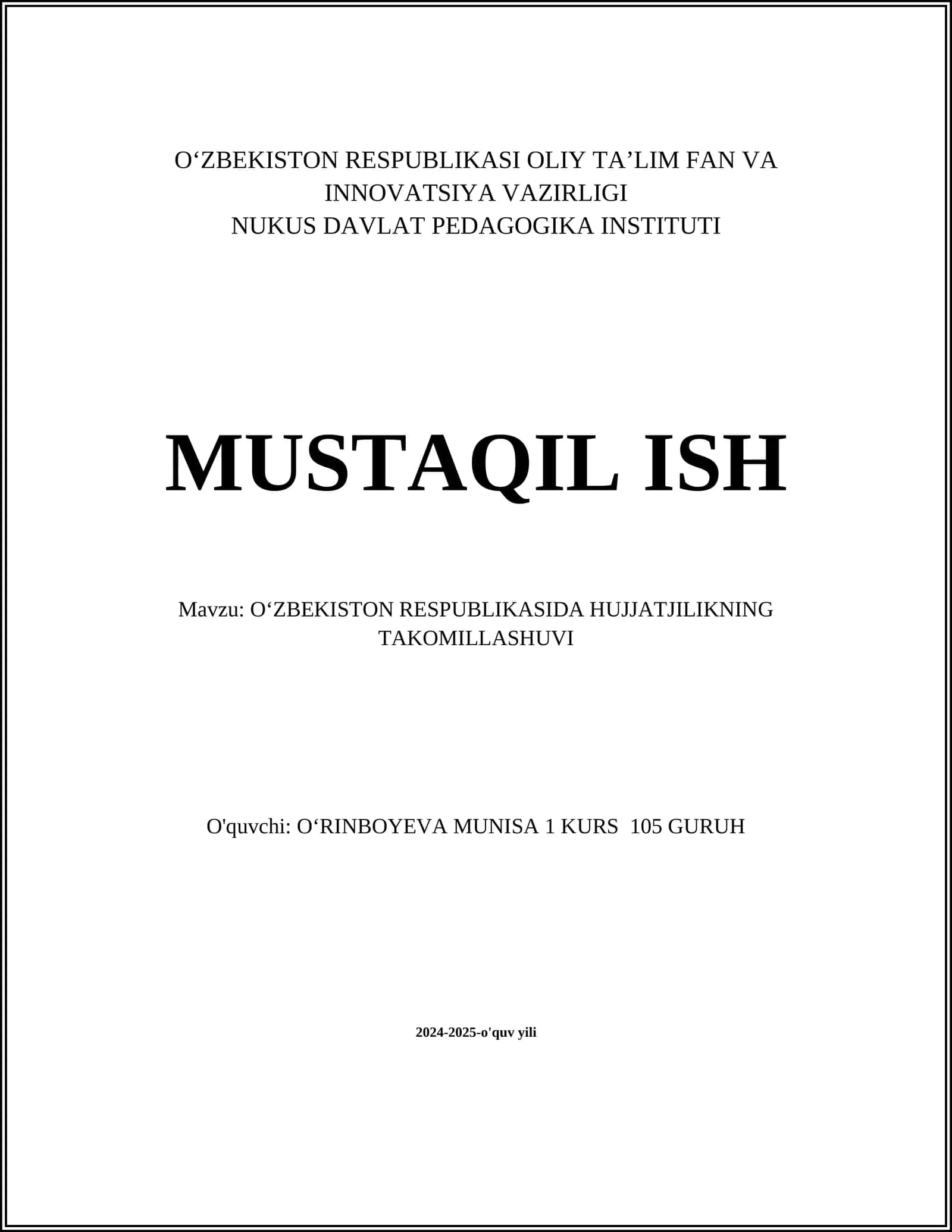 O‘ZBEKISTON RESPUBLIKASI OLIY TA’LIM FAN VA INNOVATSIYA VAZIRLIGI
NUKUS DAVLAT PEDAGOGIKA INSTITUTI

MUSTAQIL ISH

Mavzu: O‘ZBEKISTON RESPUBLIKASIDA HUJJATJILIKNING TAKOMILLASHUVI

O'quvchi: O‘RINBOYEVA MUNISA 1 KURS 105 GURUH

2024-2025-o'quv yili